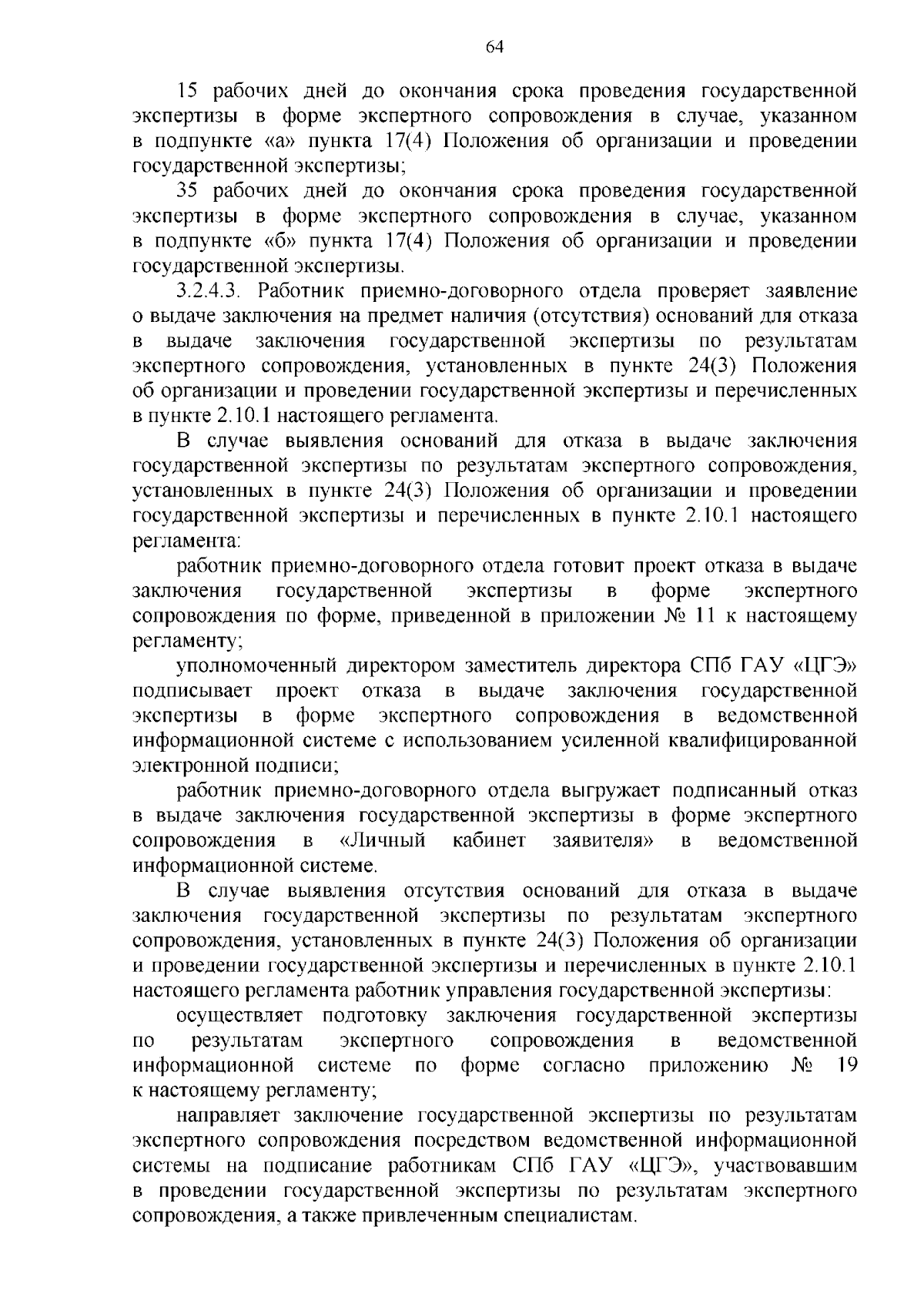 64

15 рабочих дней до окончания срока проведения государственной экспертизы в форме экспертного сопровождения в случае, указанном в подпункте «а» пункта 17(4) Положения об организации и проведении государственной экспертизы;

35 рабочих дней до окончания срока проведения государственной экспертизы в форме экспертного сопровождения в случае, указанном в подпункте «б» пункта 17(4) Положения об организации и проведении государственной экспертизы.

3.2.4.3. Работник приемно-договорного отдела проверяет заявление о выдаче заключения на предмет наличия (отсутствия) оснований для отказа в выдаче заключения государственной экспертизы по результатам экспертного сопровождения, установленных в пункте 24(3) Положения об организации и проведении государственной экспертизы и перечисленных в пункте 2.10.1 настоящего регламента.

В случае выявления оснований для отказа в выдаче заключения государственной экспертизы по результатам экспертного сопровождения, установленных в пункте 24(3) Положения об организации и проведении государственной экспертизы и перечисленных в пункте 2.10.1 настоящего регламента:

работник приемно-договорного отдела готовит проект отказа в выдаче заключения государственной экспертизы в форме экспертного сопровождения по форме, приведенной в приложении № 11 к настоящему регламенту;

уполномоченный директором заместитель директора СПб ГАУ «ЦГЭ» подписывает проект отказа в выдаче заключения государственной экспертизы в форме экспертного сопровождения в ведомственной информационной системе с использованием усиленной квалифицированной электронной подписи;

работник приемно-договорного отдела выгружает подписанный отказ в выдаче заключения государственной экспертизы в форме экспертного сопровождения в «Личный кабинет заявителя» в ведомственной информационной системе.

В случае выявления отсутствия оснований для отказа в выдаче заключения государственной экспертизы по результатам экспертного сопровождения, установленных в пункте 24(3) Положения об организации и проведении государственной экспертизы и перечисленных в пункте 2.10.1 настоящего регламента работник управления государственной экспертизы:

осуществляет подготовку заключения государственной экспертизы по результатам экспертного сопровождения в ведомственной информационной системе по форме согласно приложению № 19 к настоящему регламенту;

направляет заключение государственной экспертизы по результатам экспертного сопровождения посредством ведомственной информационной системы на подписание работникам СПб ГАУ «ЦГЭ», участвовавшим в проведении государственной экспертизы по результатам экспертного сопровождения, а также привлеченным специалистам.